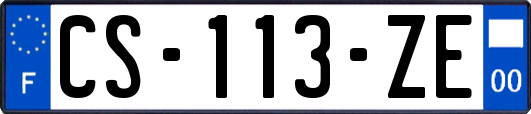 F
CS-113-ZE
00